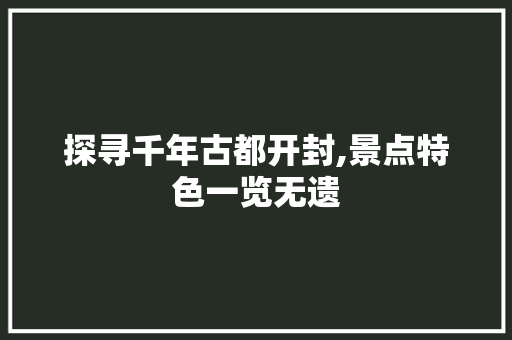 探寻千年古都开封,景点特色一览无遗